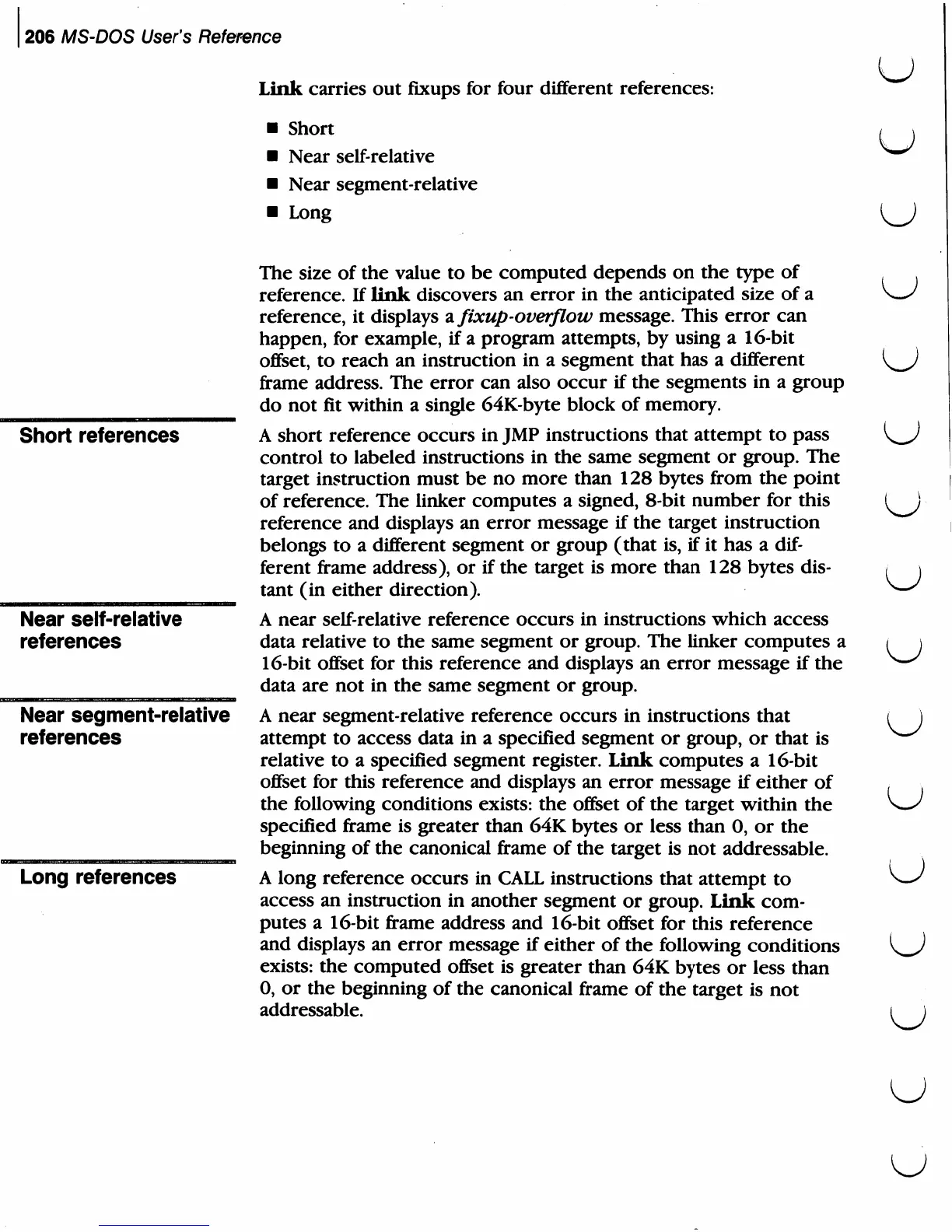 206 MS-DOS User's Reference

Link carries out fixups for four different references:

■ Short
■ Near self-relative
■ Near segment-relative
■ Long

The size of the value to be computed depends on the type of reference. If link discovers an error in the anticipated size of a reference, it displays a fixup-overflow message. This error can happen, for example, if a program attempts, by using a 16-bit offset, to reach an instruction in a segment that has a different frame address. The error can also occur if the segments in a group do not fit within a single 64K-byte block of memory.

Short references

A short reference occurs in JMP instructions that attempt to pass control to labeled instructions in the same segment or group. The target instruction must be no more than 128 bytes from the point of reference. The linker computes a signed, 8-bit number for this reference and displays an error message if the target instruction belongs to a different segment or group (that is, if it has a different frame address), or if the target is more than 128 bytes distant (in either direction).

Near self-relative references

A near self-relative reference occurs in instructions which access data relative to the same segment or group. The linker computes a 16-bit offset for this reference and displays an error message if the data are not in the same segment or group.

Near segment-relative references

A near segment-relative reference occurs in instructions that attempt to access data in a specified segment or group, or that is relative to a specified segment register. Link computes a 16-bit offset for this reference and displays an error message if either of the following conditions exists: the offset of the target within the specified frame is greater than 64K bytes or less than 0, or the beginning of the canonical frame of the target is not addressable.

Long references

A long reference occurs in CALL instructions that attempt to access an instruction in another segment or group. Link computes a 16-bit frame address and 16-bit offset for this reference and displays an error message if either of the following conditions exists: the computed offset is greater than 64K bytes or less than 0, or the beginning of the canonical frame of the target is not addressable.